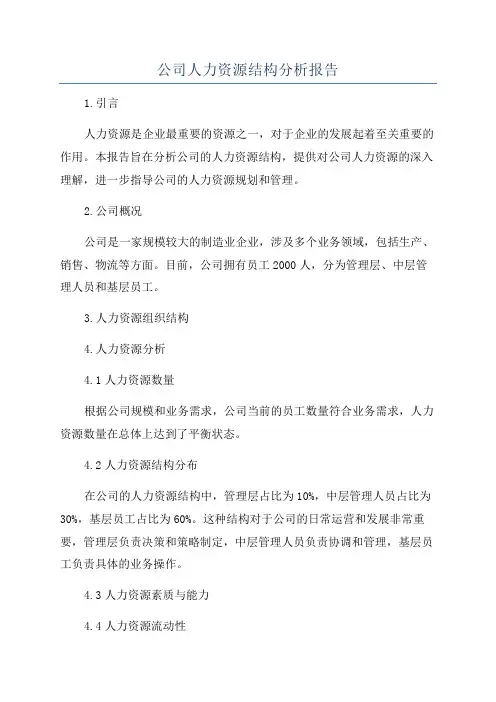 公司人力资源结构分析报告

1. 引言

人力资源是企业最重要的资源之一，对于企业的发展起着至关重要的作用。本报告旨在分析公司的人力资源结构，提供对公司人力资源的深入理解，进一步指导公司的人力资源规划和管理。

2. 公司概况

公司是一家规模较大的制造业企业，涉及多个业务领域，包括生产、销售、物流等方面。目前，公司拥有员工 2000 人，分为管理层、中层管理人员和基层员工。

3. 人力资源组织结构

4. 人力资源分析

4.1 人力资源数量

根据公司规模和业务需求，公司当前的员工数量符合业务需求，人力资源数量在总体上达到了平衡状态。

4.2 人力资源结构分布

在公司的人力资源结构中，管理层占比为 10%，中层管理人员占比为 30%，基层员工占比为 60%。这种结构对于公司的日常运营和发展非常重要，管理层负责决策和策略制定，中层管理人员负责协调和管理，基层员工负责具体的业务操作。

4.3 人力资源素质与能力

4.4 人力资源流动性